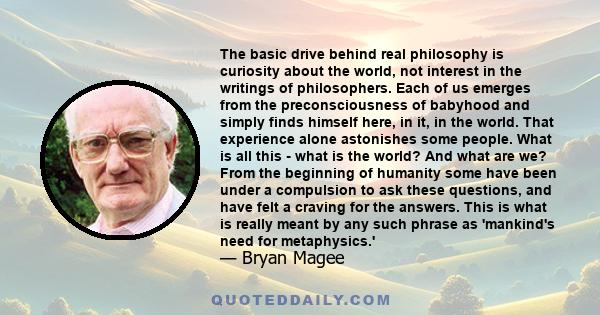 The basic drive behind real philosophy is curiosity about the world, not interest in the writings of philosophers. Each of us emerges from the preconsciousness of babyhood and simply finds himself here, in it, in the world. That experience alone astonishes some people. What is all this - what is the world? And what are we? From the beginning of humanity some have been under a compulsion to ask these questions, and have felt a craving for the answers. This is what is really meant by any such phrase as 'mankind's need for metaphysics.'
— Bryan Magee

QUOTEDDAILY.COM